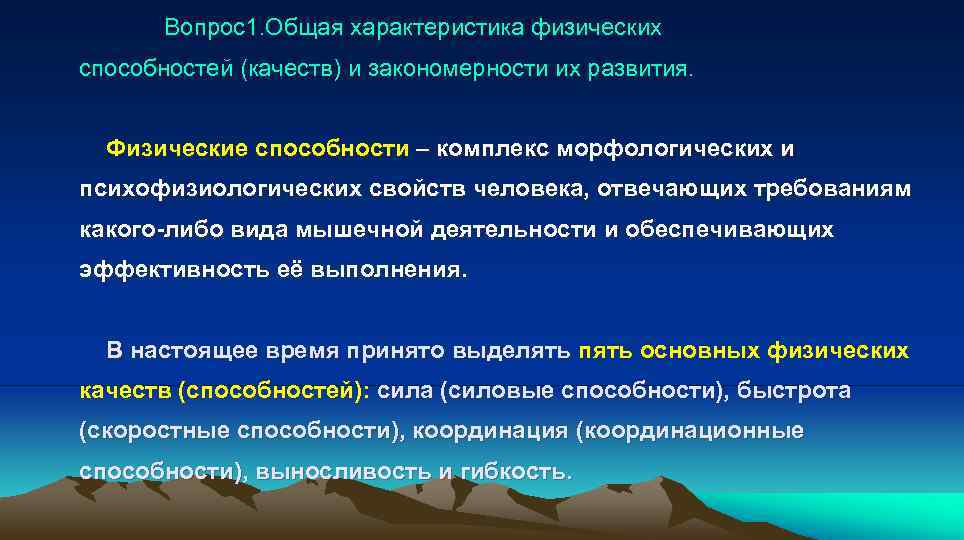 Вопрос1.Общая характеристика физических способностей (качеств) и закономерности их развития.

Физические способности – комплекс морфологических и психофизиологических свойств человека, отвечающих требованиям какого-либо вида мышечной деятельности и обеспечивающих эффективность её выполнения.

В настоящее время принято выделять пять основных физических качеств (способностей): сила (силовые способности), быстрота (скоростные способности), координация (координационные способности), выносливость и гибкость.